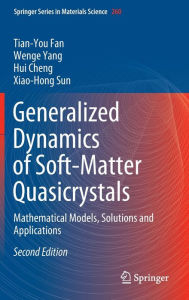 Springer Series in Materials Science 260

Tian-You Fan
Wenge Yang
Hui Cheng
Xiao-Hong Sun

Generalized Dynamics of Soft-Matter Quasicrystals

Mathematical Models, Solutions and Applications

Second Edition

Springer